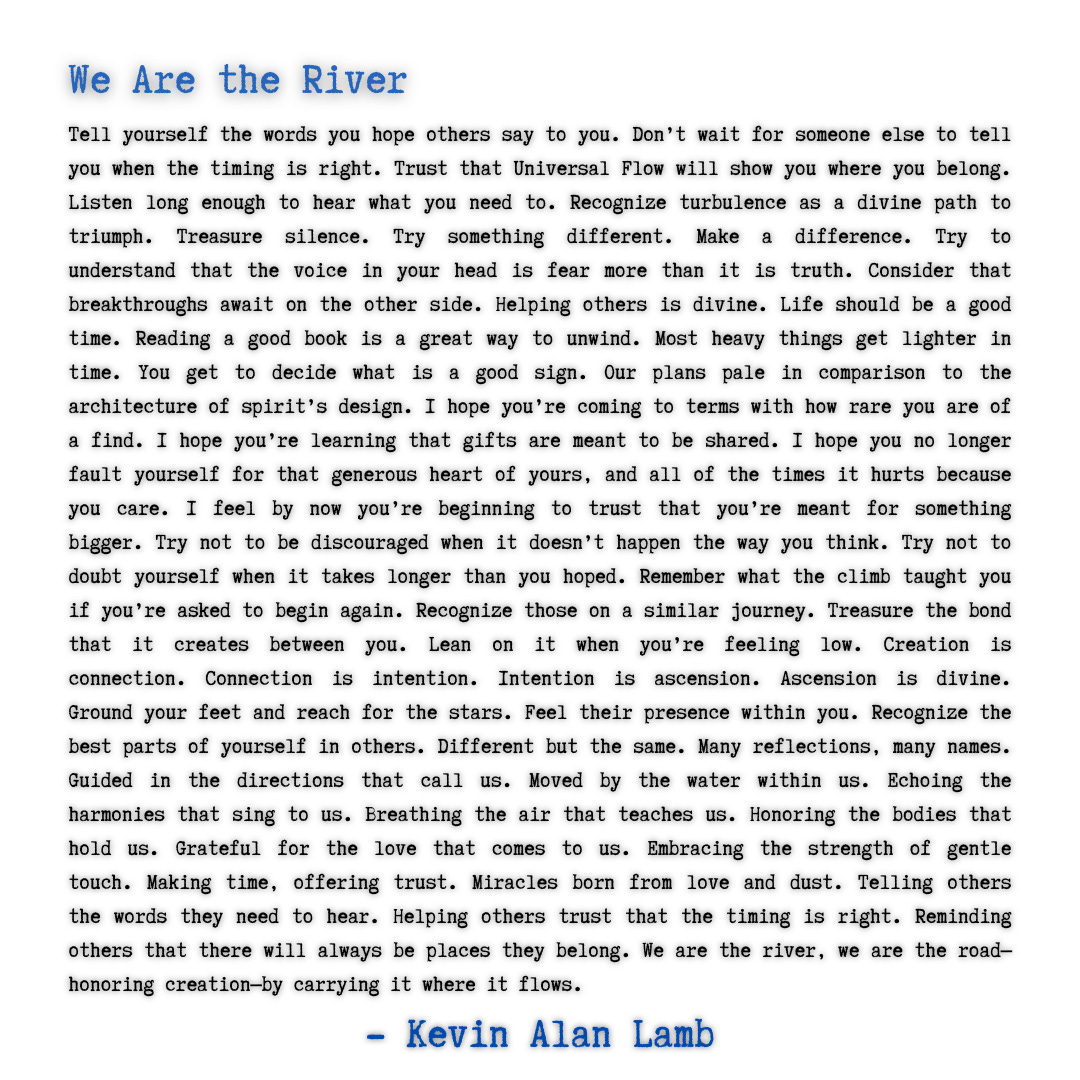 We Are the River

Tell yourself the words you hope others say to you. Don't wait for someone else to tell you when the timing is right. Trust that Universal Flow will show you where you belong. Listen long enough to hear what you need to. Recognize turbulence as a divine path to triumph. Treasure silence. Try something different. Make a difference. Try to understand that the voice in your head is fear more than it is truth. Consider that breakthroughs await on the other side. Helping others is divine. Life should be a good time. Reading a good book is a great way to unwind. Most heavy things get lighter in time. You get to decide what is a good sign. Our plans pale in comparison to the architecture of spirit's design. I hope you're coming to terms with how rare you are of a find. I hope you're learning that gifts are meant to be shared. I hope you no longer fault yourself for that generous heart of yours, and all of the times it hurts because you care. I feel by now you're beginning to trust that you're meant for something bigger. Try not to be discouraged when it doesn't happen the way you think. Try not to doubt yourself when it takes longer than you hoped. Remember what the climb taught you if you're asked to begin again. Recognize those on a similar journey. Treasure the bond that it creates between you. Lean on it when you're feeling low. Creation is connection. Connection is intention. Intention is ascension. Ascension is divine. Ground your feet and reach for the stars. Feel their presence within you. Recognize the best parts of yourself in others. Different but the same. Many reflections, many names. Guided in the directions that call us. Moved by the water within us. Echoing the harmonies that sing to us. Breathing the air that teaches us. Honoring the bodies that hold us. Grateful for the love that comes to us. Embracing the strength of gentle touch. Making time, offering trust. Miracles born from love and dust. Telling others the words they need to hear. Helping others trust that the timing is right. Reminding others that there will always be places they belong. We are the river, we are the road—honoring creation—by carrying it where it flows.

- Kevin Alan Lamb